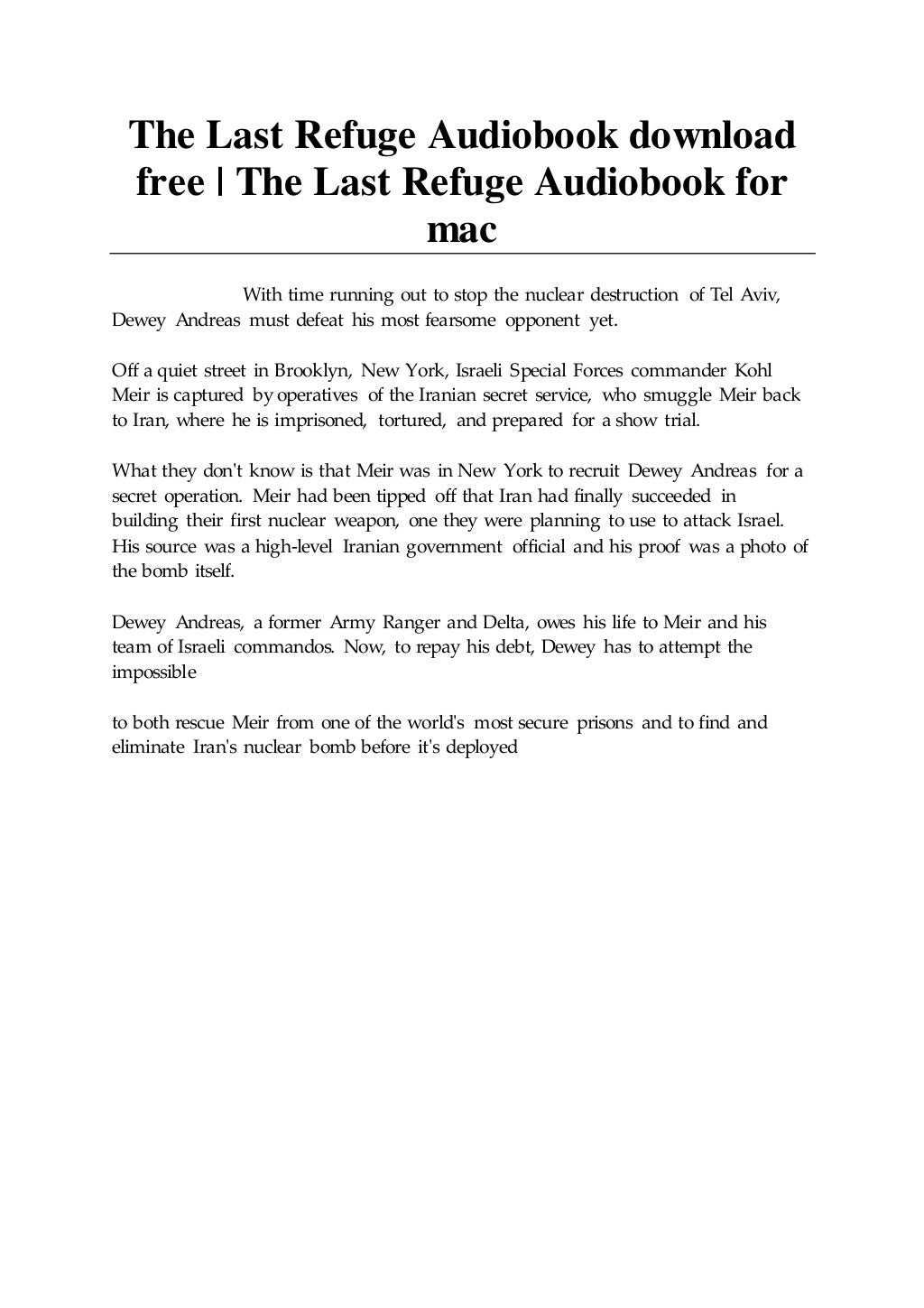 The Last Refuge Audiobook download free | The Last Refuge Audiobook for mac

With time running out to stop the nuclear destruction of Tel Aviv, Dewey Andreas must defeat his most fearsome opponent yet.

Off a quiet street in Brooklyn, New York, Israeli Special Forces commander Kohl Meir is captured by operatives of the Iranian secret service, who smuggle Meir back to Iran, where he is imprisoned, tortured, and prepared for a show trial.

What they don't know is that Meir was in New York to recruit Dewey Andreas for a secret operation. Meir had been tipped off that Iran had finally succeeded in building their first nuclear weapon, one they were planning to use to attack Israel. His source was a high-level Iranian government official and his proof was a photo of the bomb itself.

Dewey Andreas, a former Army Ranger and Delta, owes his life to Meir and his team of Israeli commandos. Now, to repay his debt, Dewey has to attempt the impossible

to both rescue Meir from one of the world's most secure prisons and to find and eliminate Iran's nuclear bomb before it's deployed